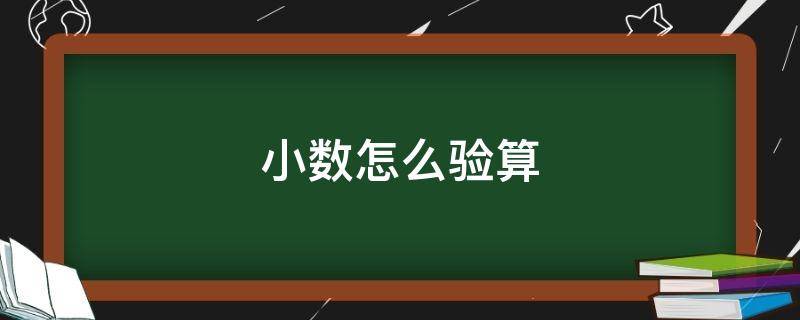 小数怎么验算